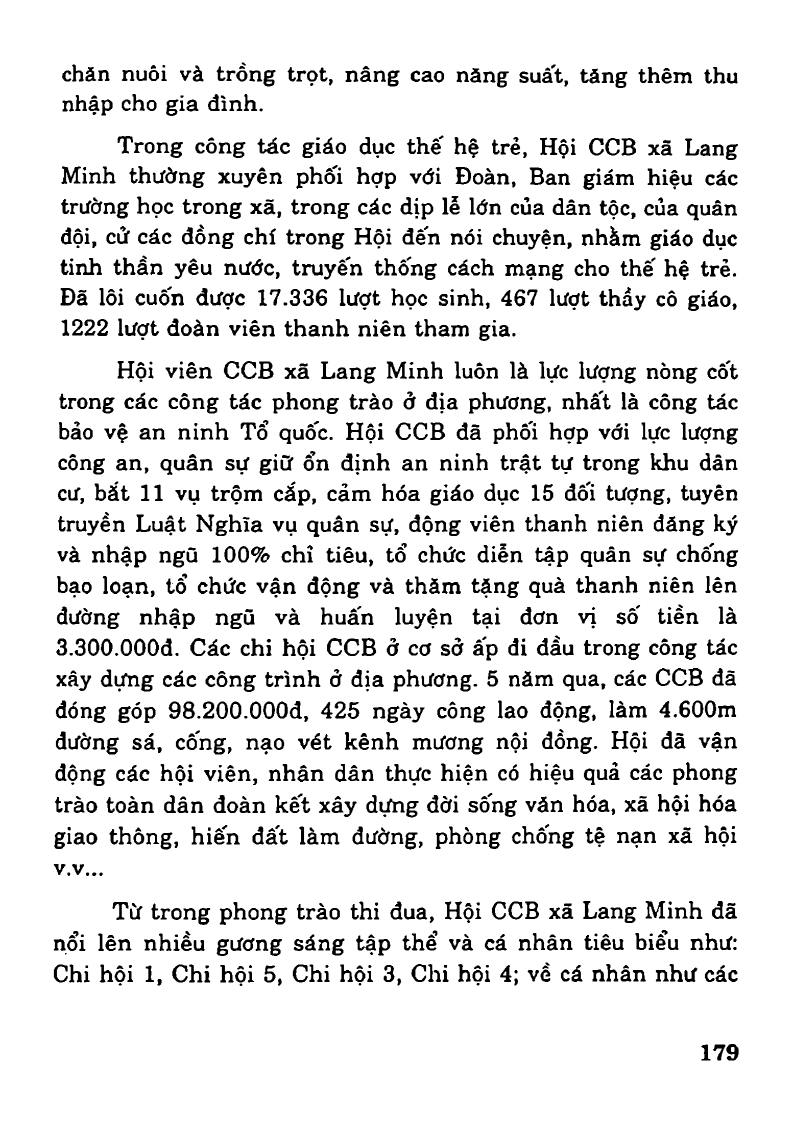 chăn nuôi và trồng trọt, nâng cao năng suất, tăng thêm thu nhập cho gia đình.

Trong công tác giáo dục thế hệ trẻ, Hội CCB xã Lang Minh thường xuyên phối hợp với Đoàn, Ban giám hiệu các trường học trong xã, trong các dịp lễ lớn của dân tộc, của quân đội, cử các đồng chí trong Hội đến nói chuyện, nhằm giáo dục tinh thần yêu nước, truyền thống cách mạng cho thế hệ trẻ. Đã lôi cuốn được 17.336 lượt học sinh, 467 lượt thầy cô giáo, 1222 lượt đoàn viên thanh niên tham gia.

Hội viên CCB xã Lang Minh luôn là lực lượng nòng cốt trong các công tác phong trào ở địa phương, nhất là công tác bảo vệ an ninh Tổ quốc. Hội CCB đã phối hợp với lực lượng công an, quân sự giữ ổn định an ninh trật tự trong khu dân cư, bắt 11 vụ trộm cắp, cảm hóa giáo dục 15 đối tượng, tuyên truyền Luật Nghĩa vụ quân sự, động viên thanh niên đăng ký và nhập ngũ 100% chỉ tiêu, tổ chức diễn tập quân sự chống bạo loạn, tổ chức vận động và thăm tặng quà thanh niên lên đường nhập ngũ và huấn luyện tại đơn vị số tiền là 3.300.000đ. Các chi hội CCB ở cơ sở ấp đi đầu trong công tác xây dựng các công trình ở địa phương. 5 năm qua, các CCB đã đóng góp 98.200.000đ, 425 ngày công lao động, làm 4.600m đường sá, cống, nạo vét kênh mương nội đồng. Hội đã vận động các hội viên, nhân dân thực hiện có hiệu quả các phong trào toàn dân đoàn kết xây dựng đời sống văn hóa, xã hội hóa giao thông, hiến đất làm đường, phòng chống tệ nạn xã hội v.v...

Từ trong phong trào thi đua, Hội CCB xã Lang Minh đã nổi lên nhiều gương sáng tập thể và cá nhân tiêu biểu như: Chi hội 1, Chi hội 5, Chi hội 3, Chi hội 4; về cá nhân như các

179